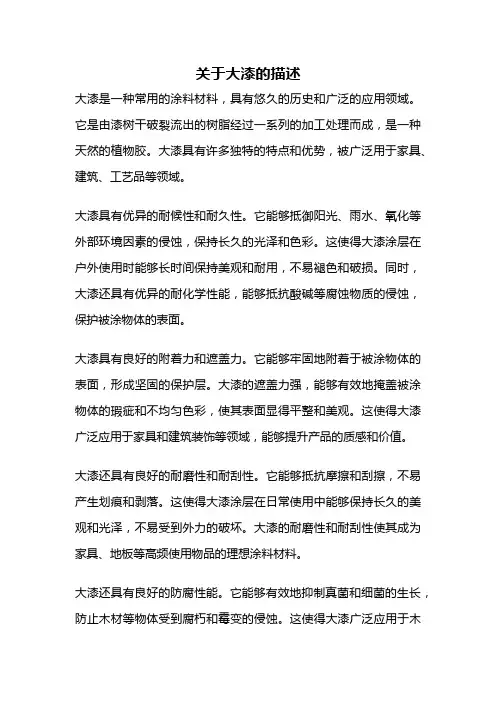 关于大漆的描述

大漆是一种常用的涂料材料，具有悠久的历史和广泛的应用领域。它是由漆树干破裂流出的树脂经过一系列的加工处理而成，是一种天然的植物胶。大漆具有许多独特的特点和优势，被广泛用于家具、建筑、工艺品等领域。

大漆具有优异的耐候性和耐久性。它能够抵御阳光、雨水、氧化等外部环境因素的侵蚀，保持长久的光泽和色彩。这使得大漆涂层在户外使用时能够长时间保持美观和耐用，不易褪色和破损。同时，大漆还具有优异的耐化学性能，能够抵抗酸碱等腐蚀物质的侵蚀，保护被涂物体的表面。

大漆具有良好的附着力和遮盖力。它能够牢固地附着于被涂物体的表面，形成坚固的保护层。大漆的遮盖力强，能够有效地掩盖被涂物体的瑕疵和不均匀色彩，使其表面显得平整和美观。这使得大漆广泛应用于家具和建筑装饰等领域，能够提升产品的质感和价值。

大漆还具有良好的耐磨性和耐刮性。它能够抵抗摩擦和刮擦，不易产生划痕和剥落。这使得大漆涂层在日常使用中能够保持长久的美观和光泽，不易受到外力的破坏。大漆的耐磨性和耐刮性使其成为家具、地板等高频使用物品的理想涂料材料。

大漆还具有良好的防腐性能。它能够有效地抑制真菌和细菌的生长，防止木材等物体受到腐朽和霉变的侵蚀。这使得大漆广泛应用于木